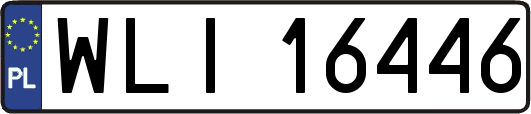 PL
WLI 16446